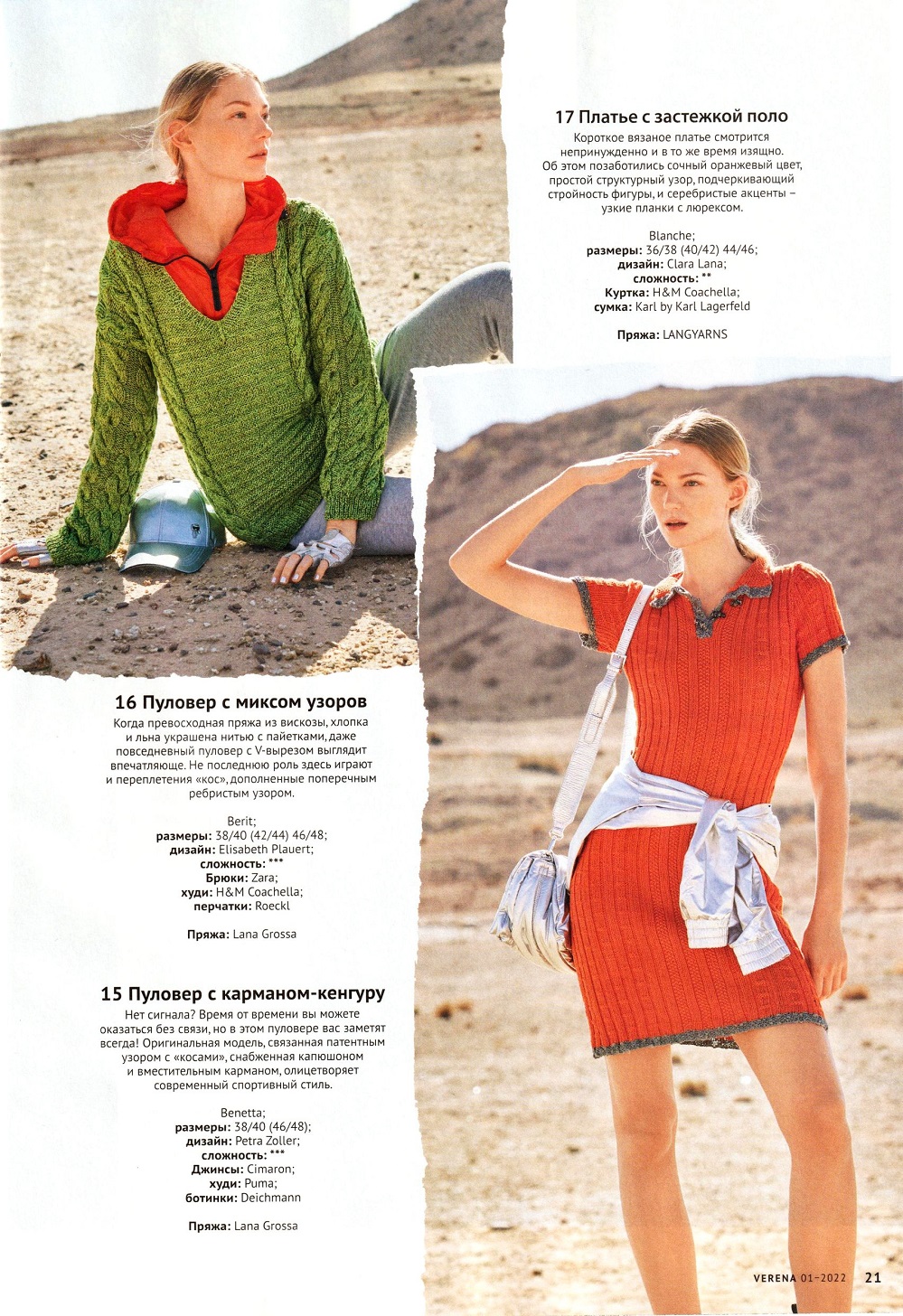 17 Платье с застежкой поло

Короткое вязаное платье смотрится непринужденно и в то же время изящно. Об этом позаботились сочный оранжевый цвет, простой структурный узор, подчеркивающий стройность фигуры, и серебристые акценты – узкие планки с люрексом.

Blanche;
размеры: 36/38 (40/42) 44/46;
дизайн: Clara Lana;
сложность: **
Куртка: H&M Coachella;
сумка: Karl by Karl Lagerfeld

Пряжа: LANGYARNS

16 Пуловер с миксом узоров

Когда превосходная пряжа из вискозы, хлопка и льна украшена нитью с пайетками, даже повседневный пуловер с V-вырезом выглядит впечатляюще. Не последнюю роль здесь играют и переплетения «кос», дополненные поперечным ребристым узором.

Berit;
размеры: 38/40 (42/44) 46/48;
дизайн: Elisabeth Plauert;
сложность: ***
Брюки: Zara;
худи: H&M Coachella;
перчатки: Roeckl

Пряжа: Lana Grossa

15 Пуловер с карманом-кенгуру

Нет сигнала? Время от времени вы можете оказаться без связи, но в этом пуловере вас заметят всегда! Оригинальная модель, связанная патентным узором с «косами», снабженная капюшоном и вместительным карманом, олицетворяет современный спортивный стиль.

Benetta;
размеры: 38/40 (46/48);
дизайн: Petra Zoller;
сложность: ***
Джинсы: Cimaron;
худи: Puma;
ботинки: Deichmann

Пряжа: Lana Grossa

VERENA 01-2022 21